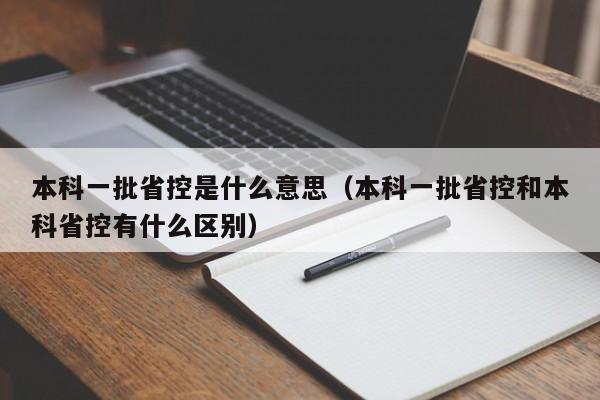 本科一批省控是什么意思（本科一批省控和本科省控有什么区别）